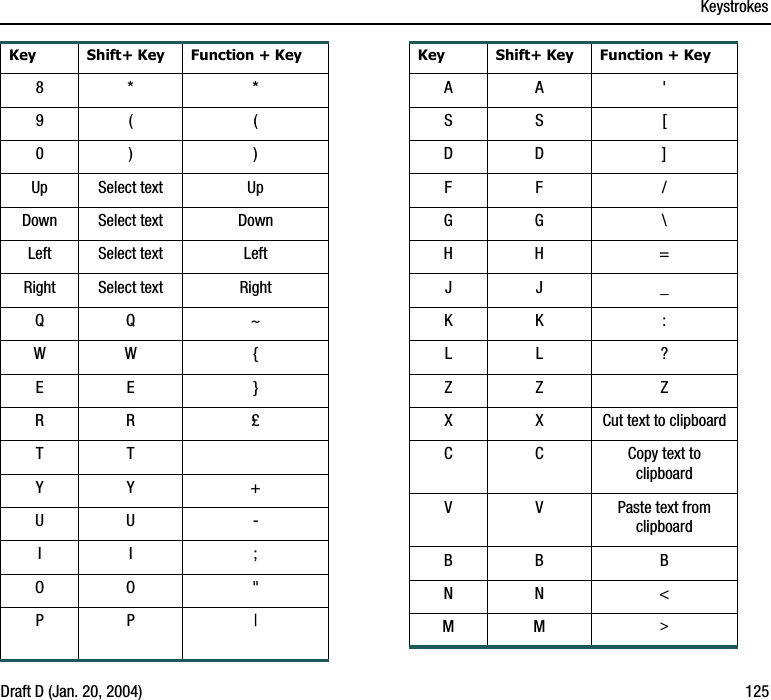 Keystrokes

| Key | Shift+ Key | Function + Key |
|---|---|---|
| 8 | * | * |
| 9 | ( | ( |
| 0 | ) | ) |
| Up | Select text | Up |
| Down | Select text | Down |
| Left | Select text | Left |
| Right | Select text | Right |
| Q | Q | ~ |
| W | W | { |
| E | E | } |
| R | R | £ |
| T | T | |
| Y | Y | + |
| U | U | - |
| I | I | ; |
| O | O | " |
| P | P | \| |

| Key | Shift+ Key | Function + Key |
|---|---|---|
| A | A | ' |
| S | S | [ |
| D | D | ] |
| F | F | / |
| G | G | \ |
| H | H | = |
| J | J | _ |
| K | K | : |
| L | L | ? |
| Z | Z | Z |
| X | X | Cut text to clipboard |
| C | C | Copy text to clipboard |
| V | V | Paste text from clipboard |
| B | B | B |
| N | N | < |
| M | M | > |

Draft D (Jan. 20, 2004)

125